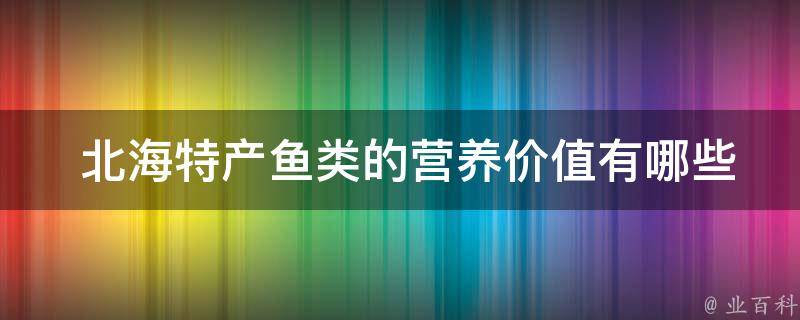 北海特产鱼类的营养价值有哪些

@ 业百科